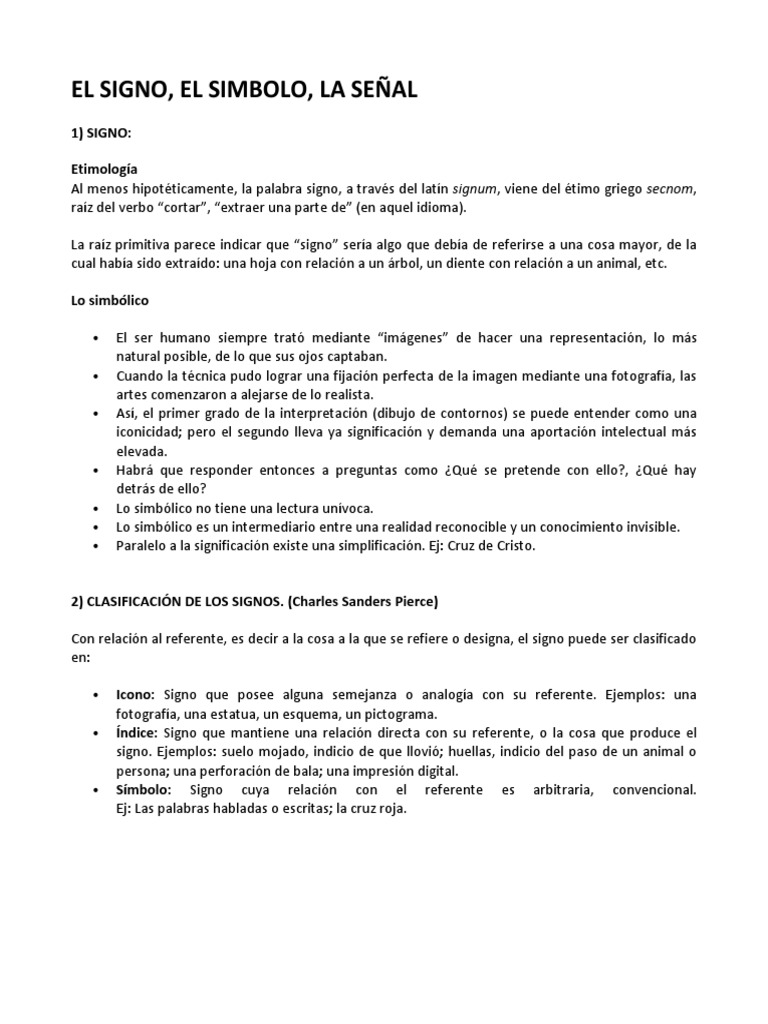 EL SIGNO, EL SIMBOLO, LA SEÑAL

1) SIGNO:

Etimología
Al menos hipotéticamente, la palabra signo, a través del latín signum, viene del étimo griego secnom, raíz del verbo “cortar”, “extraer una parte de” (en aquel idioma).

La raíz primitiva parece indicar que “signo” sería algo que debía de referirse a una cosa mayor, de la cual había sido extraído: una hoja con relación a un árbol, un diente con relación a un animal, etc.

Lo simbólico

• El ser humano siempre trató mediante “imágenes” de hacer una representación, lo más natural posible, de lo que sus ojos captaban.
• Cuando la técnica pudo lograr una fijación perfecta de la imagen mediante una fotografía, las artes comenzaron a alejarse de lo realista.
• Así, el primer grado de la interpretación (dibujo de contornos) se puede entender como una iconicidad; pero el segundo lleva ya significación y demanda una aportación intelectual más elevada.
• Habrá que responder entonces a preguntas como ¿Qué se pretende con ello?, ¿Qué hay detrás de ello?
• Lo simbólico no tiene una lectura unívoca.
• Lo simbólico es un intermediario entre una realidad reconocible y un conocimiento invisible.
• Paralelo a la significación existe una simplificación. Ej: Cruz de Cristo.

2) CLASIFICACIÓN DE LOS SIGNOS. (Charles Sanders Pierce)

Con relación al referente, es decir a la cosa a la que se refiere o designa, el signo puede ser clasificado en:

• Icono: Signo que posee alguna semejanza o analogía con su referente. Ejemplos: una fotografía, una estatua, un esquema, un pictograma.
• Índice: Signo que mantiene una relación directa con su referente, o la cosa que produce el signo. Ejemplos: suelo mojado, indicio de que llovió; huellas, indicio del paso de un animal o persona; una perforación de bala; una impresión digital.
• Símbolo: Signo cuya relación con el referente es arbitraria, convencional. Ej: Las palabras habladas o escritas; la cruz roja.